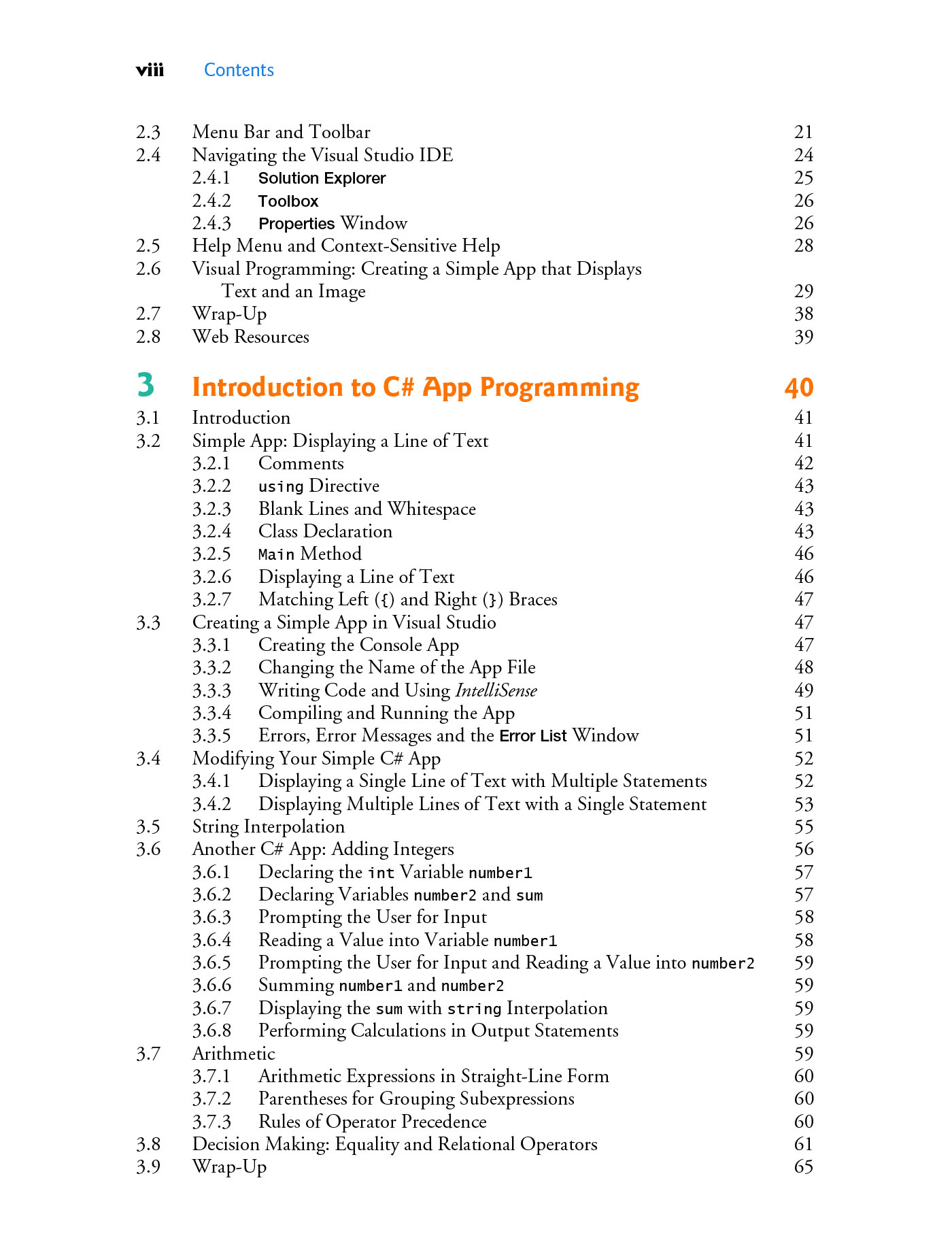 viii Contents

2.3 Menu Bar and Toolbar 21
2.4 Navigating the Visual Studio IDE 24
2.4.1 Solution Explorer 25
2.4.2 Toolbox 26
2.4.3 Properties Window 26
2.5 Help Menu and Context-Sensitive Help 28
2.6 Visual Programming: Creating a Simple App that Displays Text and an Image 29
2.7 Wrap-Up 38
2.8 Web Resources 39

3 Introduction to C# App Programming 40
3.1 Introduction 41
3.2 Simple App: Displaying a Line of Text 41
3.2.1 Comments 42
3.2.2 using Directive 43
3.2.3 Blank Lines and Whitespace 43
3.2.4 Class Declaration 43
3.2.5 Main Method 46
3.2.6 Displaying a Line of Text 46
3.2.7 Matching Left ({) and Right (}) Braces 47
3.3 Creating a Simple App in Visual Studio 47
3.3.1 Creating the Console App 47
3.3.2 Changing the Name of the App File 48
3.3.3 Writing Code and Using IntelliSense 49
3.3.4 Compiling and Running the App 51
3.3.5 Errors, Error Messages and the Error List Window 51
3.4 Modifying Your Simple C# App 52
3.4.1 Displaying a Single Line of Text with Multiple Statements 52
3.4.2 Displaying Multiple Lines of Text with a Single Statement 53
3.5 String Interpolation 55
3.6 Another C# App: Adding Integers 56
3.6.1 Declaring the int Variable number1 57
3.6.2 Declaring Variables number2 and sum 57
3.6.3 Prompting the User for Input 58
3.6.4 Reading a Value into Variable number1 58
3.6.5 Prompting the User for Input and Reading a Value into number2 59
3.6.6 Summing number1 and number2 59
3.6.7 Displaying the sum with string Interpolation 59
3.6.8 Performing Calculations in Output Statements 59
3.7 Arithmetic 59
3.7.1 Arithmetic Expressions in Straight-Line Form 60
3.7.2 Parentheses for Grouping Subexpressions 60
3.7.3 Rules of Operator Precedence 60
3.8 Decision Making: Equality and Relational Operators 61
3.9 Wrap-Up 65